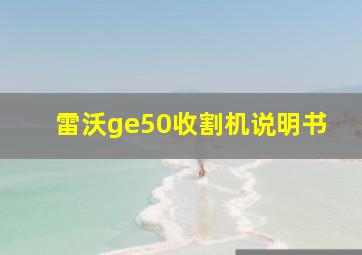 雷沃ge50收割机说明书